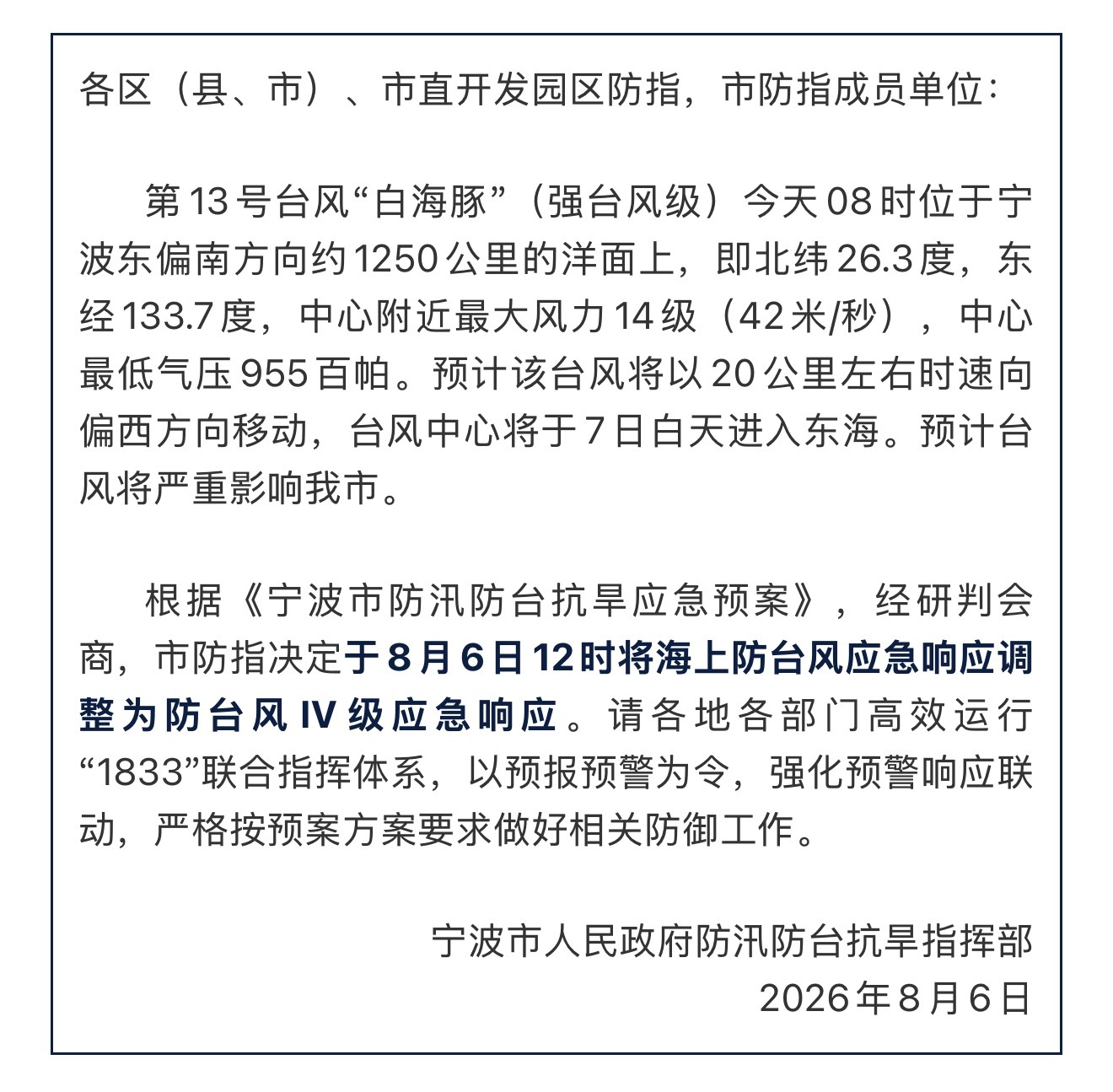 各区（县、市）、市直开发园区防指，市防指成员单位：

第13号台风“白海豚”（强台风级）今天08时位于宁波东偏南方向约1250公里的洋面上，即北纬26.3度，东经133.7度，中心附近最大风力14级（42米/秒），中心最低气压955百帕。预计该台风将以20公里左右时速向偏西方向移动，台风中心将于7日白天进入东海。预计台风将严重影响我市。

根据《宁波市防汛防台抗旱应急预案》，经研判会商，市防指决定于8月6日12时将海上防台风应急响应调整为防台风IV级应急响应。请各地各部门高效运行“1833”联合指挥体系，以预报预警为令，强化预警响应联动，严格按预案方案要求做好相关防御工作。

宁波市人民政府防汛防台抗旱指挥部
2026年8月6日